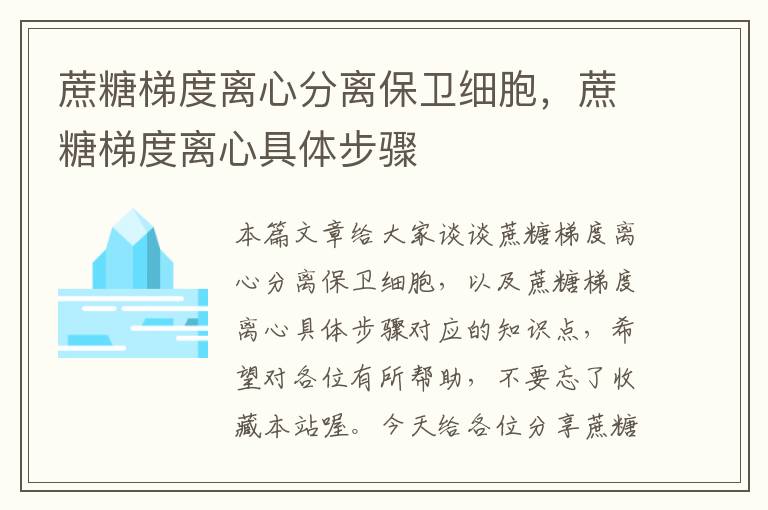 蔗糖梯度离心分离保卫细胞，蔗糖梯度离心具体步骤

本篇文章给大家谈谈蔗糖梯度离心分离保卫细胞，以及蔗糖梯度离心具体步骤对应的知识点，希望对各位有所帮助，不要忘了收藏本站喔。今天给各位分享蔗糖